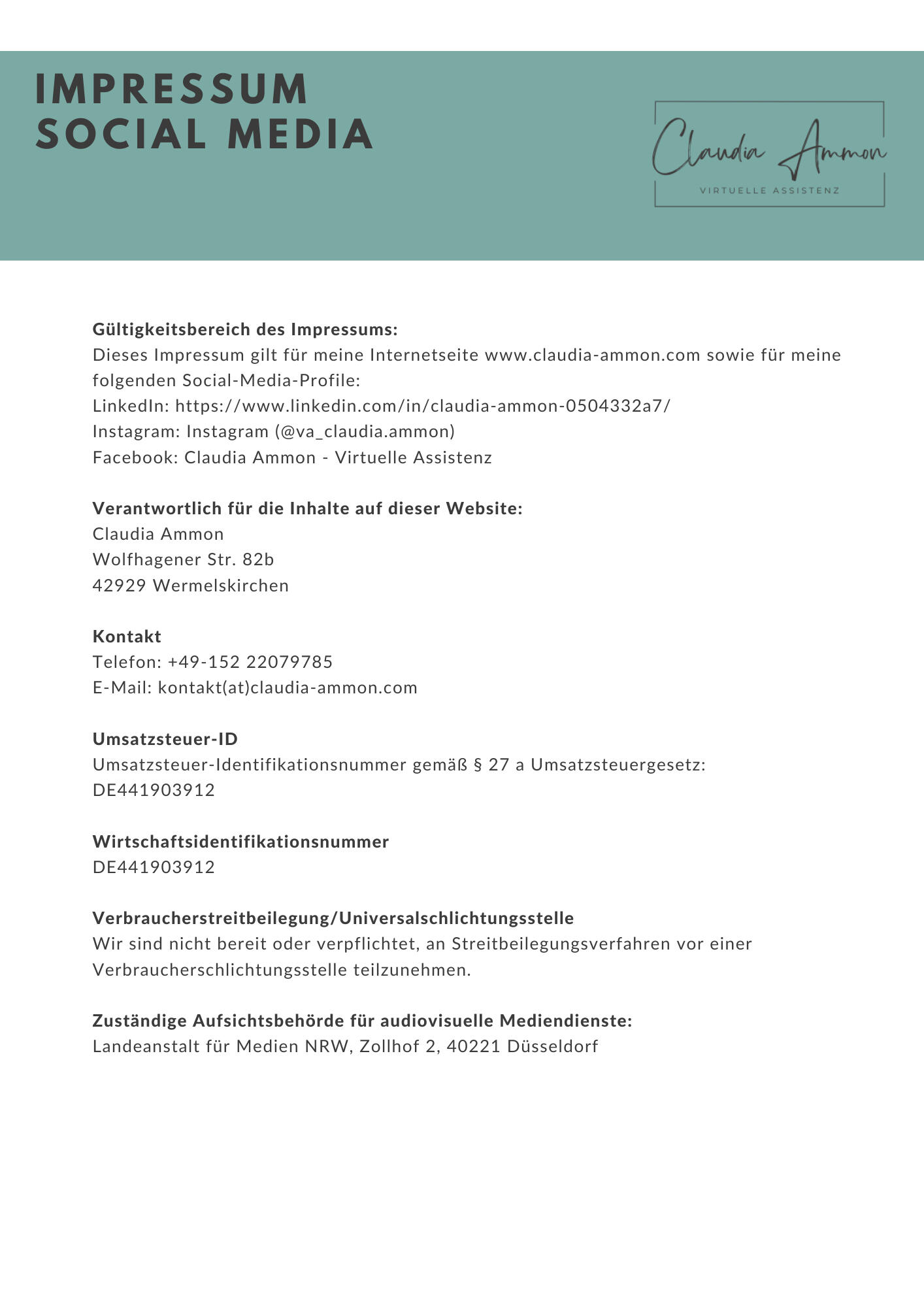 IMPRESSUM
SOCIAL MEDIA

Claudia Ammon
VIRTUELLE ASSISTENZ

Gültigkeitsbereich des Impressums:
Dieses Impressum gilt für meine Internetseite www.claudia-ammon.com sowie für meine folgenden Social-Media-Profile:
LinkedIn: https://www.linkedin.com/in/claudia-ammon-0504332a7/
Instagram: Instagram (@va_claudia.ammon)
Facebook: Claudia Ammon - Virtuelle Assistenz

Verantwortlich für die Inhalte auf dieser Website:
Claudia Ammon
Wolfhagener Str. 82b
42929 Wermelskirchen

Kontakt
Telefon: +49-152 22079785
E-Mail: kontakt(at)claudia-ammon.com

Umsatzsteuer-ID
Umsatzsteuer-Identifikationsnummer gemäß § 27 a Umsatzsteuergesetz:
DE441903912

Wirtschaftsidentifikationsnummer
DE441903912

Verbraucherstreitbeilegung/Universalschlichtungsstelle
Wir sind nicht bereit oder verpflichtet, an Streitbeilegungsverfahren vor einer Verbraucherschlichtungsstelle teilzunehmen.

Zuständige Aufsichtsbehörde für audiovisuelle Mediendienste:
Landeanstalt für Medien NRW, Zollhof 2, 40221 Düsseldorf